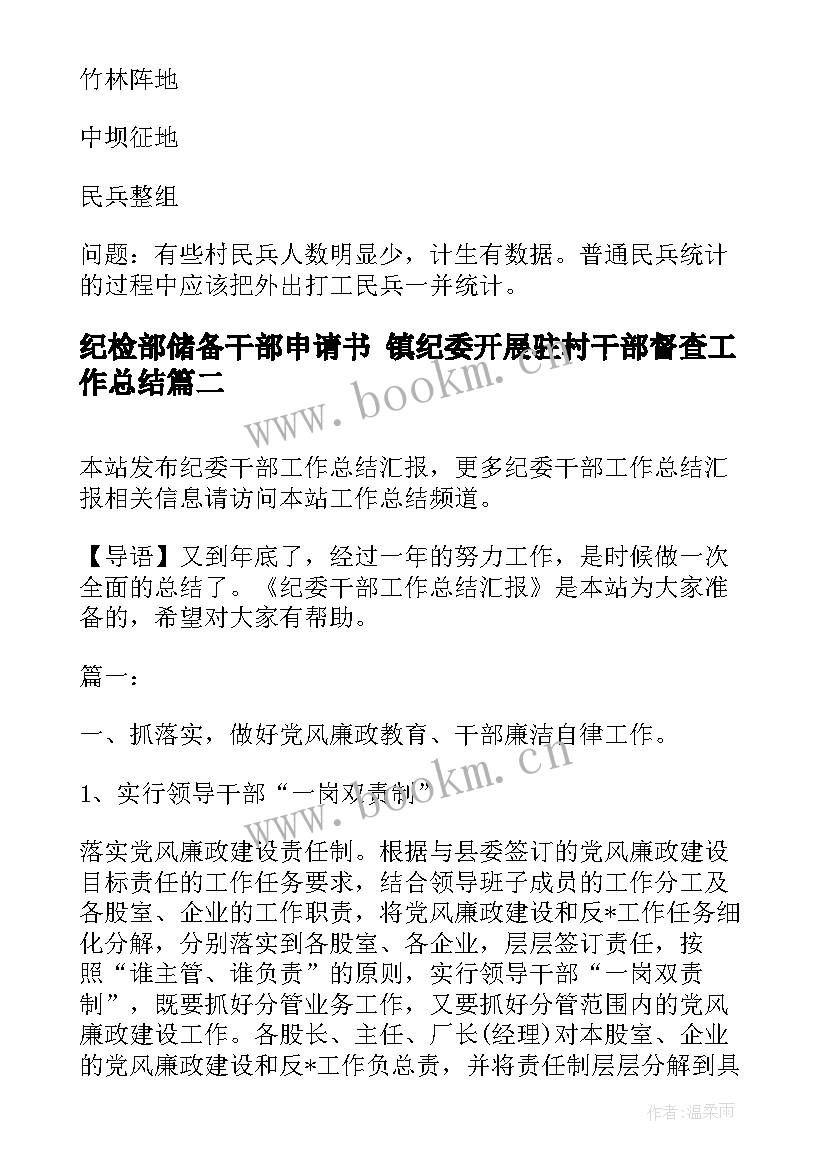 竹林阵地

中坝征地

民兵整组

问题：有些村民兵人数明显少，计生有数据。普通民兵统计的过程中应该把外出打工民兵一并统计。

纪检部储备干部申请书 镇纪委开展驻村干部督查工作总结篇二

www.bookm.cn

本站发布纪委干部工作总结汇报，更多纪委干部工作总结汇报相关信息请访问本站工作总结频道。

【导语】又到年底了，经过一年的努力工作，是时候做一次全面的总结了。《纪委干部工作总结汇报》是本站为大家准备的，希望对大家有帮助。

篇一：

一、抓落实，做好党风廉政教育、干部廉洁自律工作。

1、实行领导干部“一岗双责制”

www.bookm.cn

落实党风廉政建设责任制。根据与县委签订的党风廉政建设目标责任的工作任务要求，结合领导班子成员的工作分工及各股室、企业的工作职责，将党风廉政建设和反*工作任务细化分解，分别落实到各股室、各企业，层层签订责任，按照“谁主管、谁负责”的原则，实行领导干部“一岗双责制”，既要抓好分管业务工作，又要抓好分管范围内的党风廉政建设工作。各股长、主任、厂长(经理)对本股室、企业的党风廉政建设和反*工作负总责，并将责任制层层分解到具

作者：温柔雨